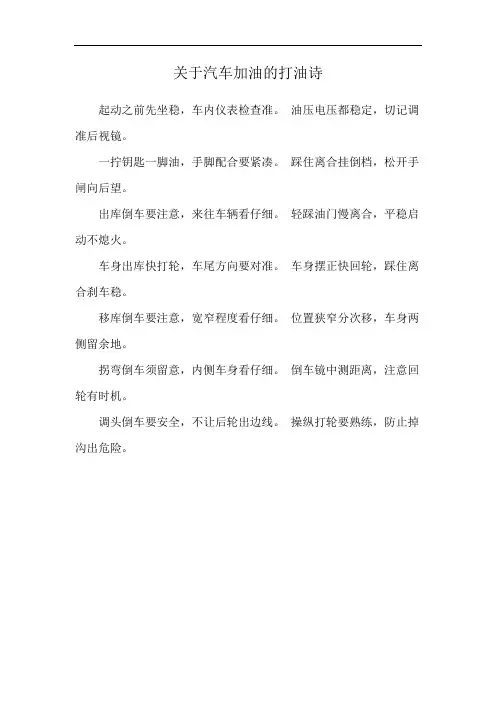 关于汽车加油的打油诗

起动之前先坐稳，车内仪表检查准。 油压电压都稳定，切记调准后视镜。

一拧钥匙一脚油，手脚配合要紧凑。 踩住离合挂倒档，松开手闸向后望。

出库倒车要注意，来往车辆看仔细。 轻踩油门慢离合，平稳启动不熄火。

车身出库快打轮，车尾方向要对准。 车身摆正快回轮，踩住离合刹车稳。

移库倒车要注意，宽窄程度看仔细。 位置狭窄分次移，车身两侧留余地。

拐弯倒车须留意，内侧车身看仔细。 倒车镜中测距离，注意回轮有时机。

调头倒车要安全，不让后轮出边线。 操纵打轮要熟练，防止掉沟出危险。